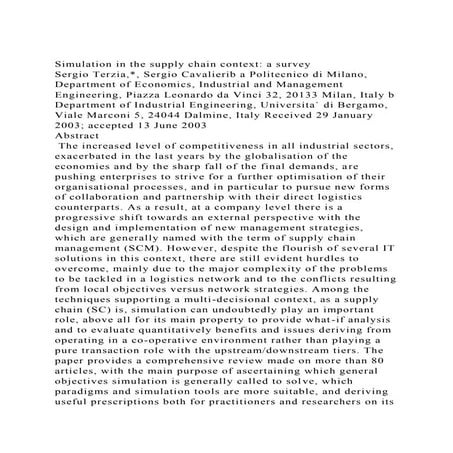 Simulation in the supply chain context: a survey
Sergio Terzia,*, Sergio Cavalierib a Politecnico di Milano, Department of Economics, Industrial and Management Engineering, Piazza Leonardo da Vinci 32, 20133 Milan, Italy b Department of Industrial Engineering, Universita` di Bergamo, Viale Marconi 5, 24044 Dalmine, Italy Received 29 January 2003; accepted 13 June 2003
Abstract
The increased level of competitiveness in all industrial sectors, exacerbated in the last years by the globalisation of the economies and by the sharp fall of the final demands, are pushing enterprises to strive for a further optimisation of their organisational processes, and in particular to pursue new forms of collaboration and partnership with their direct logistics counterparts. As a result, at a company level there is a progressive shift towards an external perspective with the design and implementation of new management strategies, which are generally named with the term of supply chain management (SCM). However, despite the flourish of several IT solutions in this context, there are still evident hurdles to overcome, mainly due to the major complexity of the problems to be tackled in a logistics network and to the conflicts resulting from local objectives versus network strategies. Among the techniques supporting a multi-decisional context, as a supply chain (SC) is, simulation can undoubtedly play an important role, above all for its main property to provide what-if analysis and to evaluate quantitatively benefits and issues deriving from operating in a co-operative environment rather than playing a pure transaction role with the upstream/downstream tiers. The paper provides a comprehensive review made on more than 80 articles, with the main purpose of ascertaining which general objectives simulation is generally called to solve, which paradigms and simulation tools are more suitable, and deriving useful prescriptions both for practitioners and researchers on its